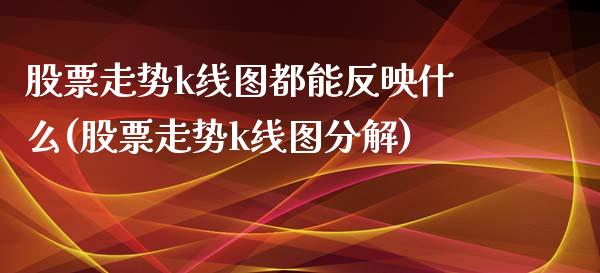 股票走势k线图都能反映什么(股票走势k线图分解)